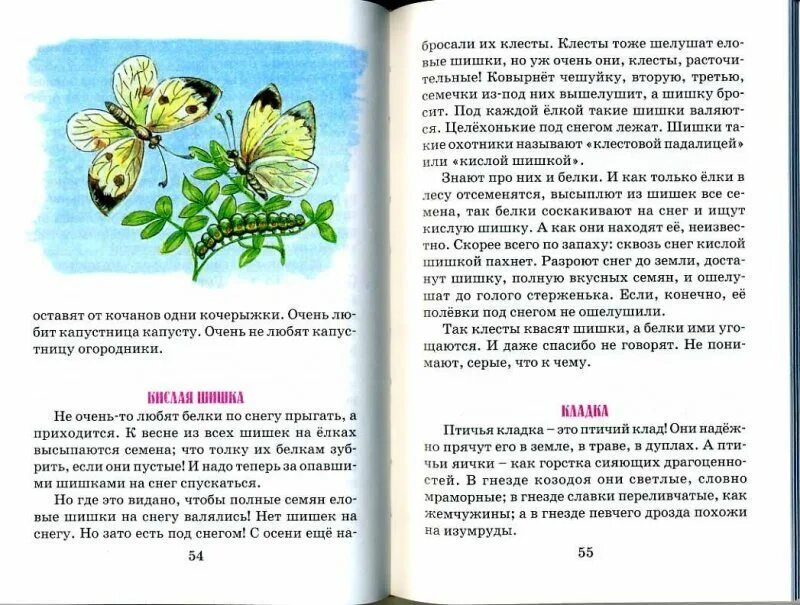 оставят от кочанов одни кочерыжки. Очень любит капустница капусту. Очень не любят капустницу огородники.

КИСЛАЯ ШИШКА

Не очень-то любят белки по снегу прыгать, а приходится. К весне из всех шишек на ёлках высыпаются семена; что толку их белкам зубрить, если они пустые! И надо теперь за опавшими шишками на снег спускаться.

Но где это видано, чтобы полные семян еловые шишки на снегу валялись! Нет шишек на снегу. Но зато есть под снегом! С осени ещё на-

54

бросали их клесты. Клесты тоже шелушат еловые шишки, но уж очень они, клесты, расточительные! Ковырнёт чешуйку, вторую, третью, семечки из-под них вышелушит, а шишку бросит. Под каждой ёлкой такие шишки валяются. Целёхонькие под снегом лежат. Шишки такие охотники называют «клестовой падалицей» или «кислой шишкой».

Знают про них и белки. И как только ёлки в лесу отсеменятся, высыплют из шишек все семена, так белки соскакивают на снег и ищут кислую шишку. А как они находят её, неизвестно. Скорее всего по запаху: сквозь снег кислой шишкой пахнет. Разроют снег до земли, достанут шишку, полную вкусных семян, и ошелушат до голого стерженька. Если, конечно, её полёвки под снегом не ошелушили.

Так клесты квасят шишки, а белки ими угощаются. И даже спасибо не говорят. Не понимают, серые, что к чему.

КЛАДКА

Птичья кладка – это птичий клад! Они надёжно прячут его в земле, в траве, в дуплах. А птичьи яички – как горстка сияющих драгоценностей. В гнезде козодоя они светлые, словно мраморные; в гнезде славки переливчатые, как жемчужины; а в гнезде певчего дрозда похожи на изумруды.

55